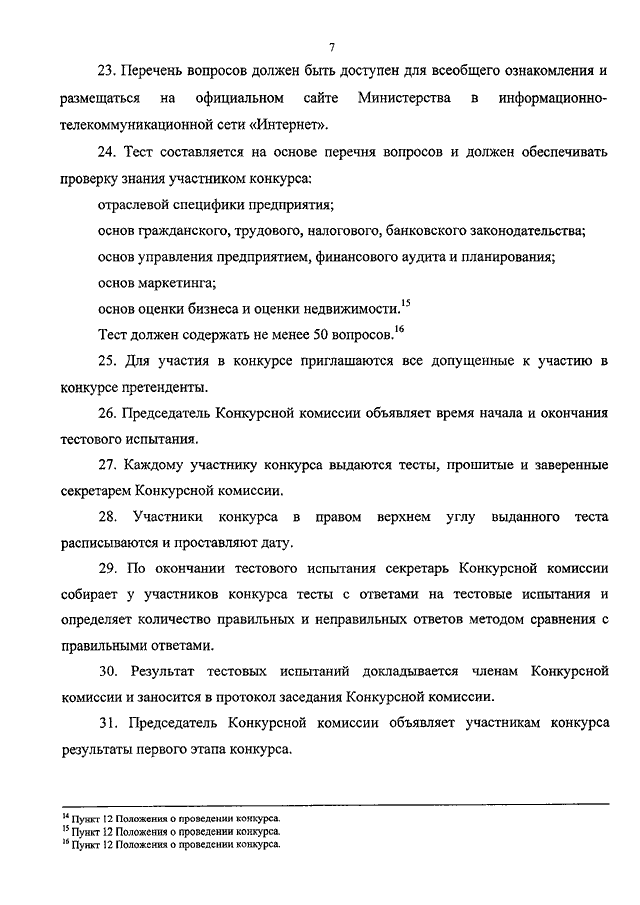 7

23. Перечень вопросов должен быть доступен для всеобщего ознакомления и размещаться на официальном сайте Министерства в информационно-телекоммуникационной сети «Интернет».

24. Тест составляется на основе перечня вопросов и должен обеспечивать проверку знания участником конкурса:

отраслевой специфики предприятия;

основ гражданского, трудового, налогового, банковского законодательства;

основ управления предприятием, финансового аудита и планирования;

основ маркетинга;

основ оценки бизнеса и оценки недвижимости.$^{15}$

Тест должен содержать не менее 50 вопросов.$^{16}$

25. Для участия в конкурсе приглашаются все допущенные к участию в конкурсе претенденты.

26. Председатель Конкурсной комиссии объявляет время начала и окончания тестового испытания.

27. Каждому участнику конкурса выдаются тесты, прошитые и заверенные секретарем Конкурсной комиссии.

28. Участники конкурса в правом верхнем углу выданного теста расписываются и проставляют дату.

29. По окончании тестового испытания секретарь Конкурсной комиссии собирает у участников конкурса тесты с ответами на тестовые испытания и определяет количество правильных и неправильных ответов методом сравнения с правильными ответами.

30. Результат тестовых испытаний докладывается членам Конкурсной комиссии и заносится в протокол заседания Конкурсной комиссии.

31. Председатель Конкурсной комиссии объявляет участникам конкурса результаты первого этапа конкурса.

$^{14}$ Пункт 12 Положения о проведении конкурса.
$^{15}$ Пункт 12 Положения о проведении конкурса.
$^{16}$ Пункт 12 Положения о проведении конкурса.